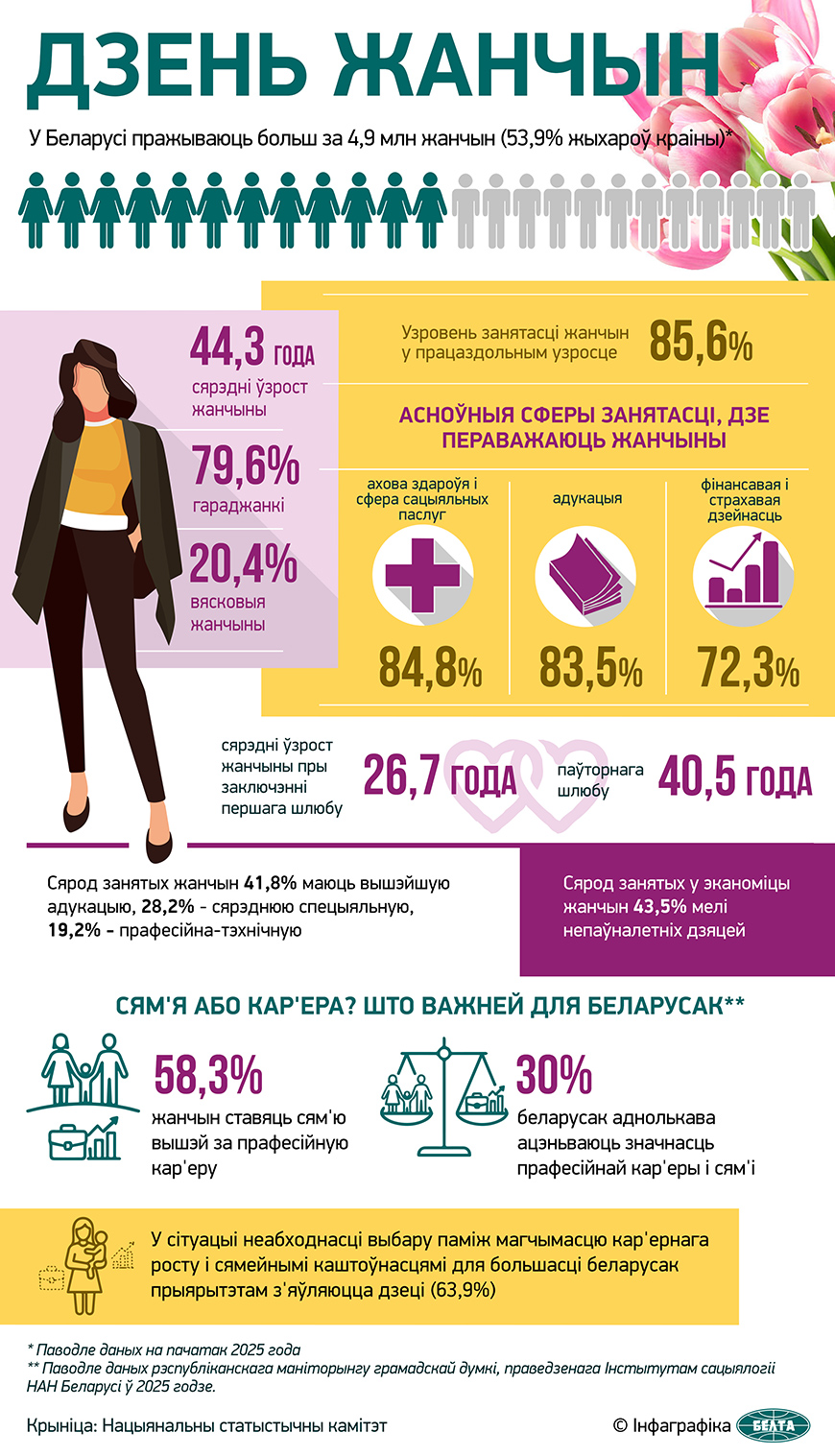 ДЗЕНЬ ЖАНЧЫН

У Беларусі пражываюць больш за 4,9 млн жанчын (53,9% жыхароў краіны)*

44,3 ГОДА
сярэдні ўзрост жанчыны

79,6%
гараджанкі

20,4%
вясковыя жанчыны

Узровень занятасці жанчын у працаздольным узросце 85,6%

АСНОЎНЫЯ СФЕРЫ ЗАНЯТАСЦІ, ДЗЕ ПЕРАВАЖАЮЦЬ ЖАНЧЫНЫ

ахова здароўя і сфера сацыяльных паслуг
84,8%

адукацыя
83,5%

фінансавая і страхавая дзейнасць
72,3%

сярэдні ўзрост жанчыны пры заключэнні першага шлюбу 26,7 ГОДА

паўторнага шлюбу 40,5 ГОДА

Сярод занятых жанчын 41,8% маюць вышэйшую адукацыю, 28,2% - сярэднюю спецыяльную, 19,2% - прафесійна-тэхнічную

Сярод занятых у эканоміцы жанчын 43,5% мелі непаўналетніх дзяцей

СЯМ'Я АБО КАР'ЕРА? ШТО ВАЖНЕЙ ДЛЯ БЕЛАРУСАК**

58,3%
жанчын ставяць сям'ю вышэй за прафесійную кар'еру

30%
беларусак аднолькава ацэньваюць значнасць прафесійнай кар'еры і сям'і

У сітуацыі неабходнасці выбару паміж магчымасцю кар'ернага росту і сямейнымі каштоўнасцямі для большасці беларусак прыярытэтам з'яўляюцца дзеці (63,9%)

* Паводле даных на пачатак 2025 года
** Паводле даных рэспубліканскага маніторынгу грамадскай думкі, праведзенага Інстытутам сацыялогіі НАН Беларусі ў 2025 годзе.

Крыніца: Нацыянальны статыстычны камітэт

© Інфаграфіка БЕЛТА